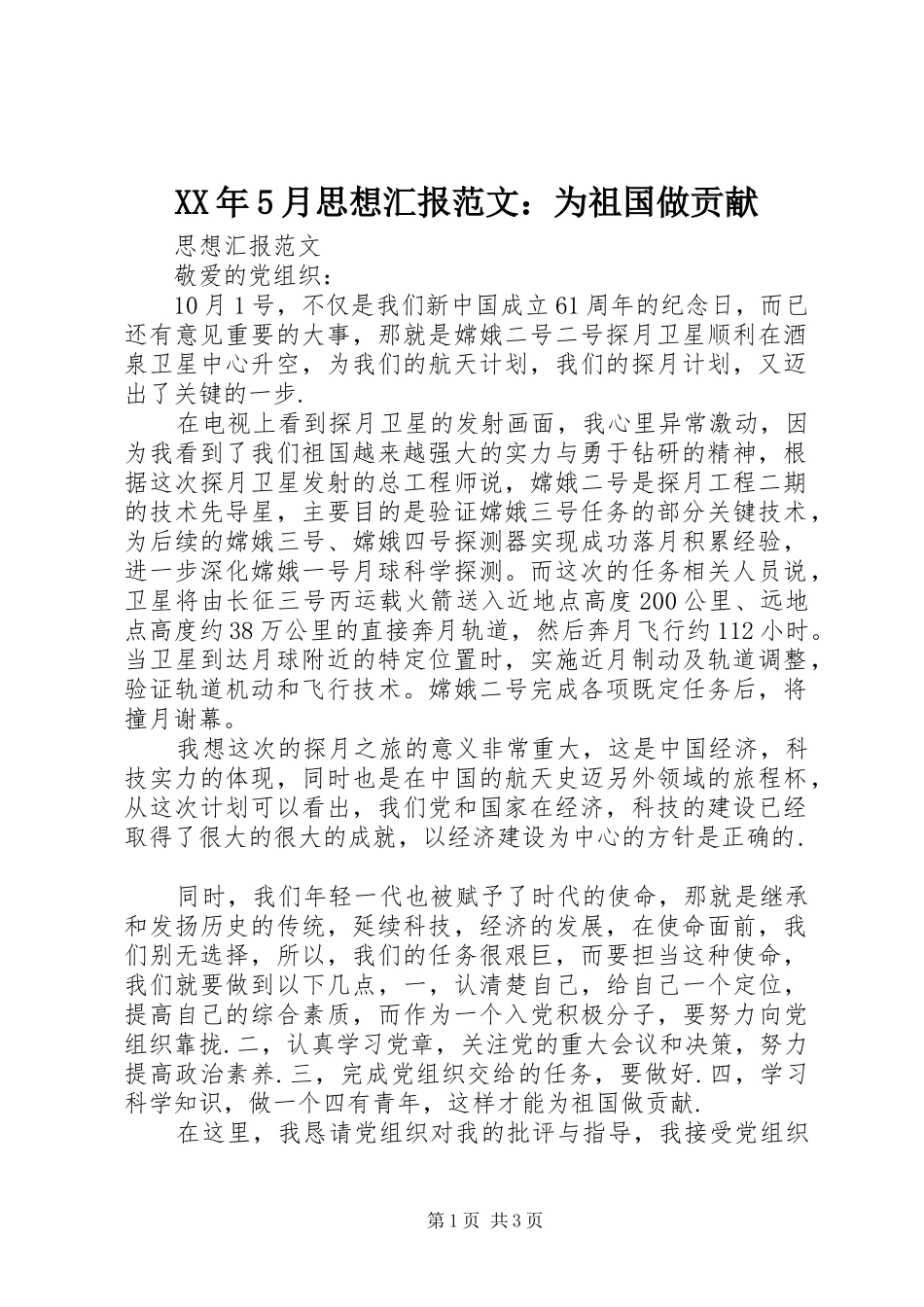 XX年5月思想汇报范文：为祖国做贡献

思想汇报范文

敬爱的党组织：

10月1号，不仅是我们新中国成立61周年的纪念日，而已还有意见重要的大事，那就是嫦娥二号二号探月卫星顺利在酒泉卫星中心升空，为我们的航天计划，我们的探月计划，又迈出了关键的一步.

在电视上看到探月卫星的发射画面，我心里异常激动，因为我看到了我们祖国越来越强大的实力与勇于钻研的精神，根据这次探月卫星发射的总工程师说，嫦娥二号是探月工程二期的技术先导星，主要目的是验证嫦娥三号任务的部分关键技术，为后续的嫦娥三号、嫦娥四号探测器实现成功落月积累经验，进一步深化嫦娥一号月球科学探测。而这次的任务相关人员说，卫星将由长征三号丙运载火箭送入近地点高度200公里、远地点高度约38万公里的直接奔月轨道，然后奔月飞行约112小时。当卫星到达月球附近的特定位置时，实施近月制动及轨道调整，验证轨道机动和飞行技术。嫦娥二号完成各项既定任务后，将撞月谢幕。

我想这次的探月之旅的意义非常重大，这是中国经济，科技实力的体现，同时也是在中国的航天史迈另外领域的旅程杯，从这次计划可以看出，我们党和国家在经济，科技的建设已经取得了很大的很大的成就，以经济建设为中心的方针是正确的.

同时，我们年轻一代也被赋予了时代的使命，那就是继承和发扬历史的传统，延续科技，经济的发展，在使命面前，我们别无选择，所以，我们的任务很艰巨，而要担当这种使命，我们就要做到以下几点，一，认清楚自己，给自己一个定位，提高自己的综合素质，而作为一个入党积极分子，要努力向党组织靠拢.二，认真学习党章，关注党的重大会议和决策，努力提高政治素养.三，完成党组织交给的任务，要做好.四，学习科学知识，做一个四有青年，这样才能为祖国做贡献.

在这里，我恳请党组织对我的批评与指导，我接受党组织

第1页 共3页